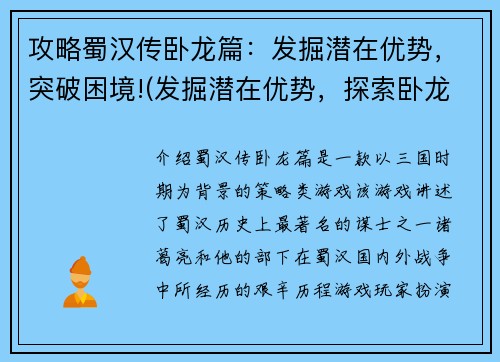 攻略蜀汉传卧龙篇：发掘潜在优势，突破困境!(发掘潜在优势，探索卧龙

介绍蜀汉传卧龙篇是一款以三国时期为背景的策略类游戏该游戏讲述了蜀汉历史上最著名的谋士之一诸葛亮和他的部下在蜀汉国内外战争中所经历的艰辛历程游戏玩家扮演